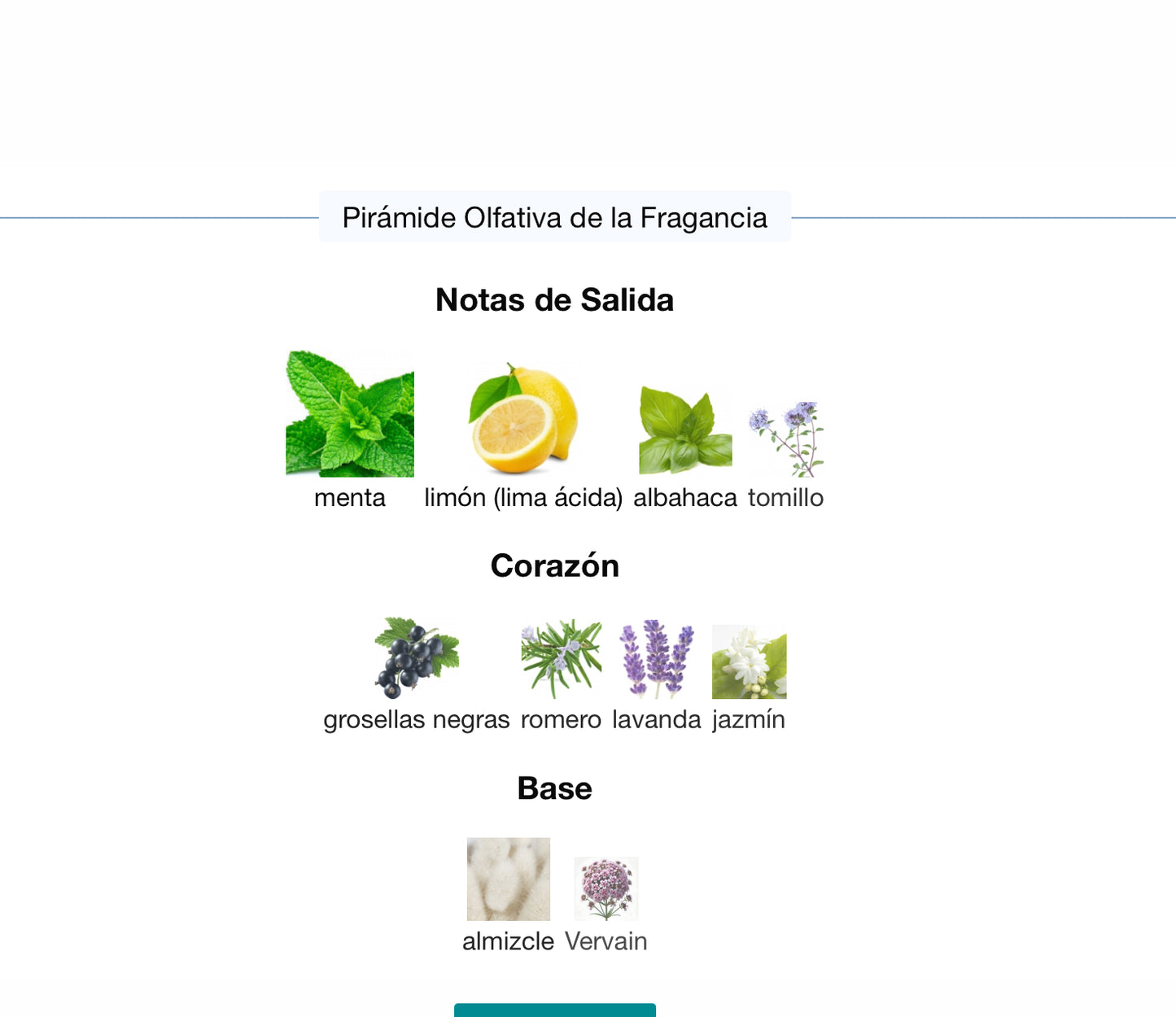 Pirámide Olfativa de la Fragancia

Notas de Salida

menta limón (lima ácida) albahaca tomillo

Corazón

grosellas negras romero lavanda jazmín

Base

almizcle Vervain